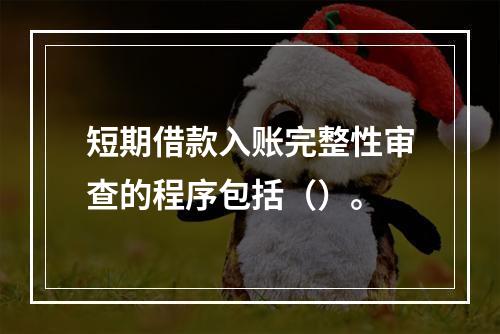 短期借款入账完整性审查的程序包括（）。